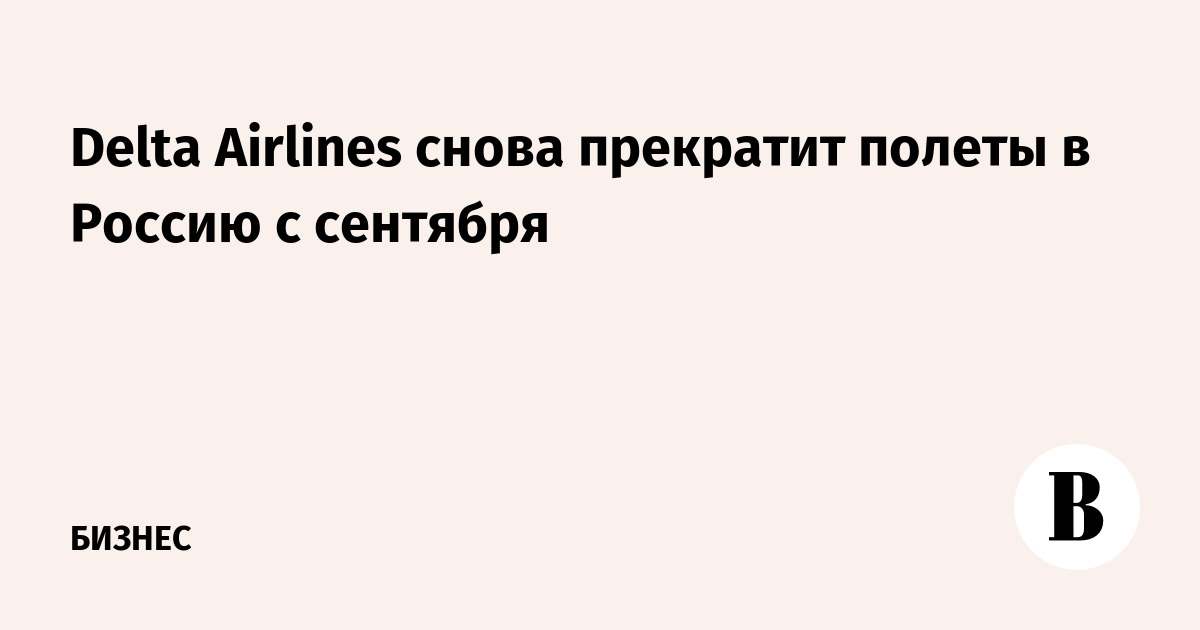 Delta Airlines снова прекратит полеты в Россию с сентября

БИЗНЕС

В